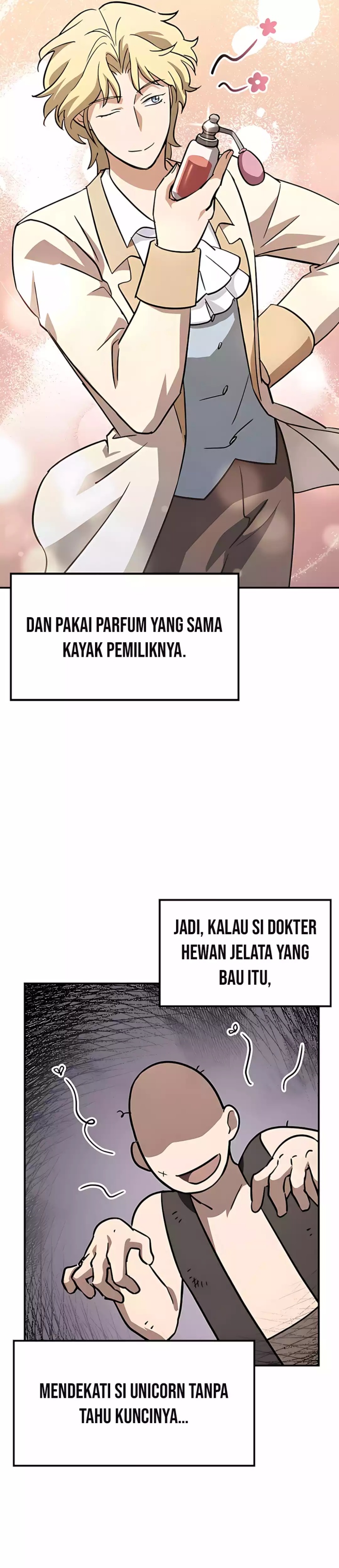 DAN PAKAI PARFUM YANG SAMA KAYAK PEMILIKNYA.

JADI, KALAU SI DOKTER HEWAN JELATA YANG BAU ITU,

MENDEKATI SI UNICORN TANPA TAHU KUNCINYA...